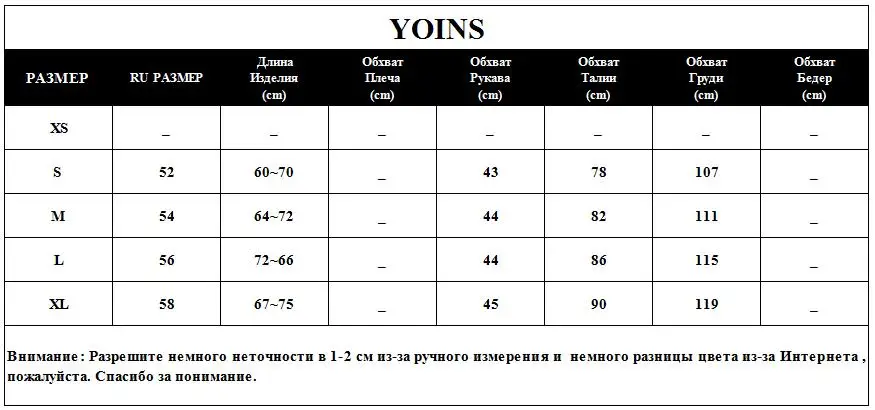 YOINS

| РАЗМЕР | RU РАЗМЕР | Длина Изделия (cm) | Обхват Плеча (cm) | Обхват Рукава (cm) | Обхват Талии (cm) | Обхват Груди (cm) | Обхват Бедер (cm) |
|---|---|---|---|---|---|---|---|
| XS | _ | _ | _ | _ | _ | _ | _ |
| S | 52 | 60~70 | _ | 43 | 78 | 107 | _ |
| M | 54 | 64~72 | _ | 44 | 82 | 111 | _ |
| L | 56 | 72~66 | _ | 44 | 86 | 115 | _ |
| XL | 58 | 67~75 | _ | 45 | 90 | 119 | _ |

Внимание : Разрешите немного неточности в 1-2 см из-за ручного измерения и немного разницы цвета из-за Интернета , пожалуйста. Спасибо за понимание.